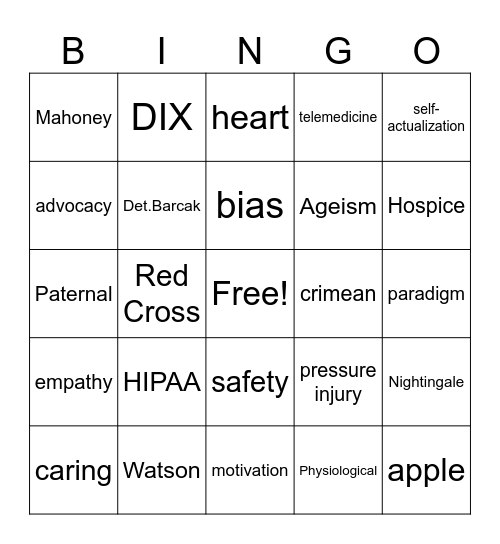 | B | I | N | G | O |
|---|---|---|---|---|
| Mahoney | DIX | heart | telemedicine | self-actualization |
| advocacy | Det.Barcak | bias | Ageism | Hospice |
| Paternal | Red Cross | Free! | crimean | paradigm |
| empathy | HIPAA | safety | pressure injury | Nightingale |
| caring | Watson | motivation | Physiological | apple |